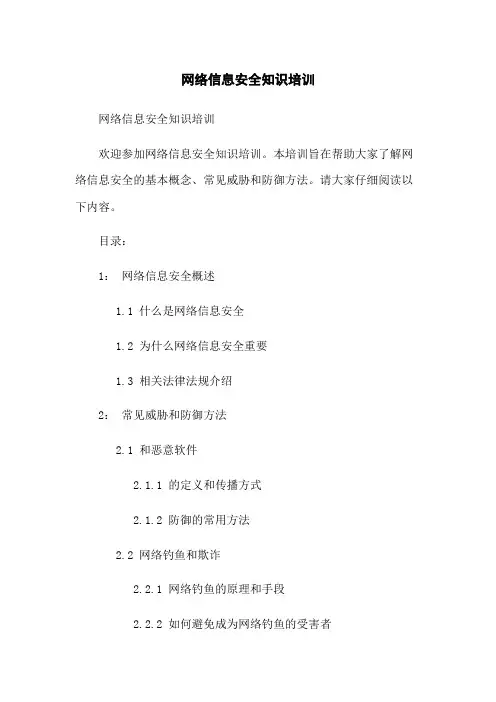 网络信息安全知识培训

网络信息安全知识培训

欢迎参加网络信息安全知识培训。本培训旨在帮助大家了解网络信息安全的基本概念、常见威胁和防御方法。请大家仔细阅读以下内容。

目录：

1： 网络信息安全概述

1.1 什么是网络信息安全

1.2 为什么网络信息安全重要

1.3 相关法律法规介绍

2： 常见威胁和防御方法

2.1 和恶意软件

2.1.1 的定义和传播方式

2.1.2 防御的常用方法

2.2 网络钓鱼和欺诈

2.2.1 网络钓鱼的原理和手段

2.2.2 如何避免成为网络钓鱼的受害者